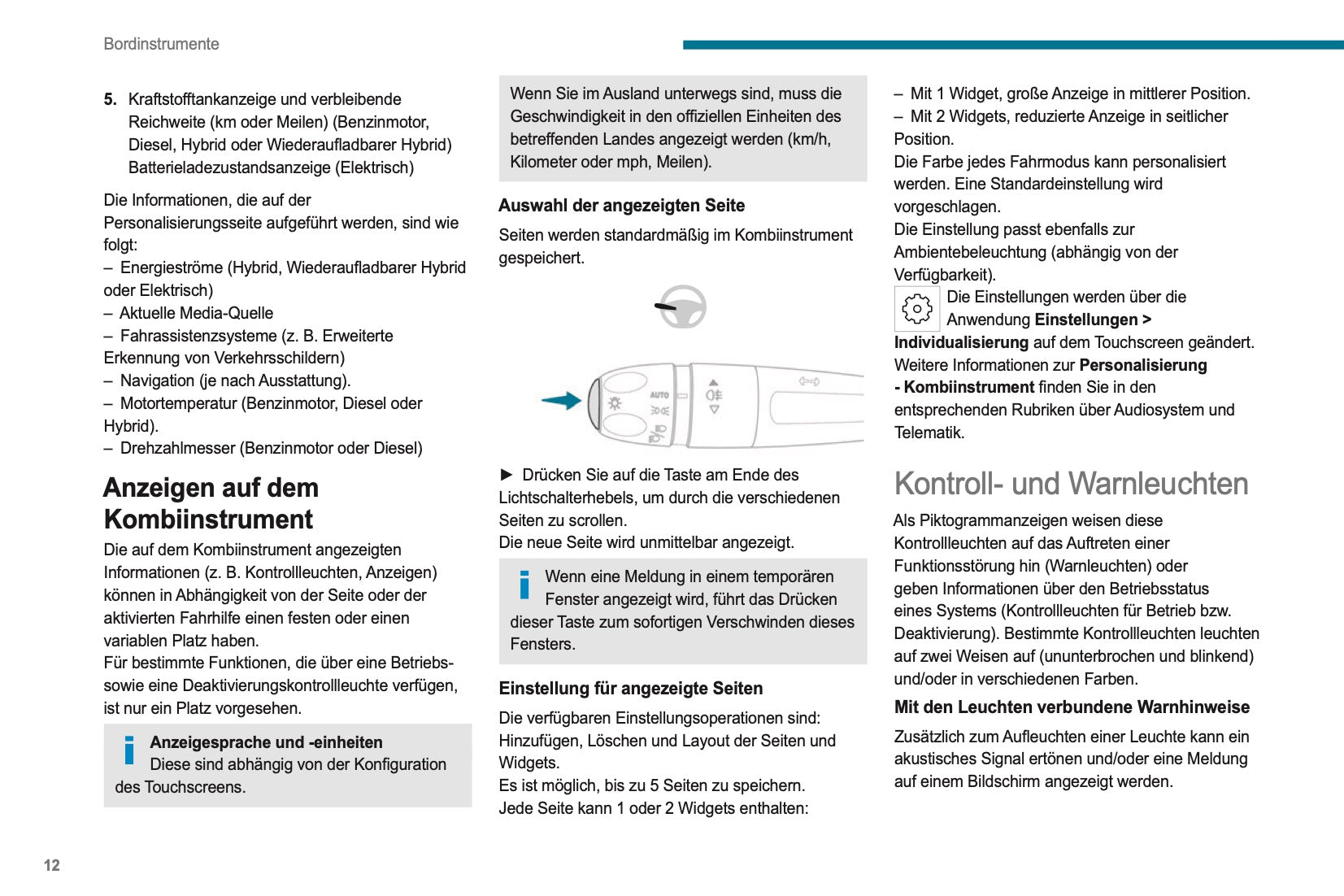 Bordinstrumente

5. Kraftstofftankanzeige und verbleibende Reichweite (km oder Meilen) (Benzinmotor, Diesel, Hybrid oder Wiederaufladbarer Hybrid) Batterieladezustandsanzeige (Elektrisch)

Die Informationen, die auf der Personalisierungsseite aufgeführt werden, sind wie folgt:
– Energieströme (Hybrid, Wiederaufladbarer Hybrid oder Elektrisch)
– Aktuelle Media-Quelle
– Fahrassistenzsysteme (z. B. Erweiterte Erkennung von Verkehrsschildern)
– Navigation (je nach Ausstattung).
– Motortemperatur (Benzinmotor, Diesel oder Hybrid).
– Drehzahlmesser (Benzinmotor oder Diesel)

Anzeigen auf dem Kombiinstrument

Die auf dem Kombiinstrument angezeigten Informationen (z. B. Kontrollleuchten, Anzeigen) können in Abhängigkeit von der Seite oder der aktivierten Fahrhilfe einen festen oder einen variablen Platz haben.
Für bestimmte Funktionen, die über eine Betriebs- sowie eine Deaktivierungskontrollleuchte verfügen, ist nur ein Platz vorgesehen.

Anzeigesprache und -einheiten
Diese sind abhängig von der Konfiguration des Touchscreens.

Wenn Sie im Ausland unterwegs sind, muss die Geschwindigkeit in den offiziellen Einheiten des betreffenden Landes angezeigt werden (km/h, Kilometer oder mph, Meilen).

Auswahl der angezeigten Seite

Seiten werden standardmäßig im Kombiinstrument gespeichert.

AUTO

► Drücken Sie auf die Taste am Ende des Lichtschalterhebels, um durch die verschiedenen Seiten zu scrollen.
Die neue Seite wird unmittelbar angezeigt.

Wenn eine Meldung in einem temporären Fenster angezeigt wird, führt das Drücken dieser Taste zum sofortigen Verschwinden dieses Fensters.

Einstellung für angezeigte Seiten

Die verfügbaren Einstellungsoperationen sind: Hinzufügen, Löschen und Layout der Seiten und Widgets.
Es ist möglich, bis zu 5 Seiten zu speichern.
Jede Seite kann 1 oder 2 Widgets enthalten:

– Mit 1 Widget, große Anzeige in mittlerer Position.
– Mit 2 Widgets, reduzierte Anzeige in seitlicher Position.
Die Farbe jedes Fahrmodus kann personalisiert werden. Eine Standardeinstellung wird vorgeschlagen.
Die Einstellung passt ebenfalls zur Ambientebeleuchtung (abhängig von der Verfügbarkeit).
Die Einstellungen werden über die Anwendung Einstellungen > Individualisierung auf dem Touchscreen geändert.
Weitere Informationen zur Personalisierung - Kombiinstrument finden Sie in den entsprechenden Rubriken über Audiosystem und Telematik.

Kontroll- und Warnleuchten

Als Piktogrammanzeigen weisen diese Kontrollleuchten auf das Auftreten einer Funktionsstörung hin (Warnleuchten) oder geben Informationen über den Betriebsstatus eines Systems (Kontrollleuchten für Betrieb bzw. Deaktivierung). Bestimmte Kontrollleuchten leuchten auf zwei Weisen auf (ununterbrochen und blinkend) und/oder in verschiedenen Farben.

Mit den Leuchten verbundene Warnhinweise

Zusätzlich zum Aufleuchten einer Leuchte kann ein akustisches Signal ertönen und/oder eine Meldung auf einem Bildschirm angezeigt werden.

12